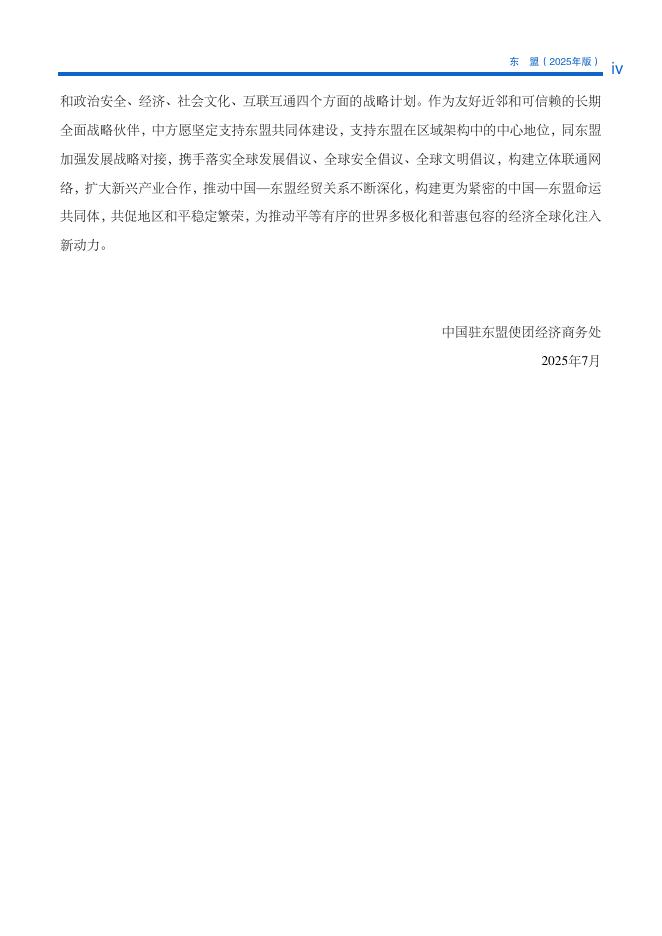 东 盟（2025年版） iv

和政治安全、经济、社会文化、互联互通四个方面的战略计划。作为友好近邻和可信赖的长期全面战略伙伴，中方愿坚定支持东盟共同体建设，支持东盟在区域架构中的中心地位，同东盟加强发展战略对接，携手落实全球发展倡议、全球安全倡议、全球文明倡议，构建立体联通网络，扩大新兴产业合作，推动中国—东盟经贸关系不断深化，构建更为紧密的中国—东盟命运共同体，共促地区和平稳定繁荣，为推动平等有序的世界多极化和普惠包容的经济全球化注入新动力。

中国驻东盟使团经济商务处
2025年7月